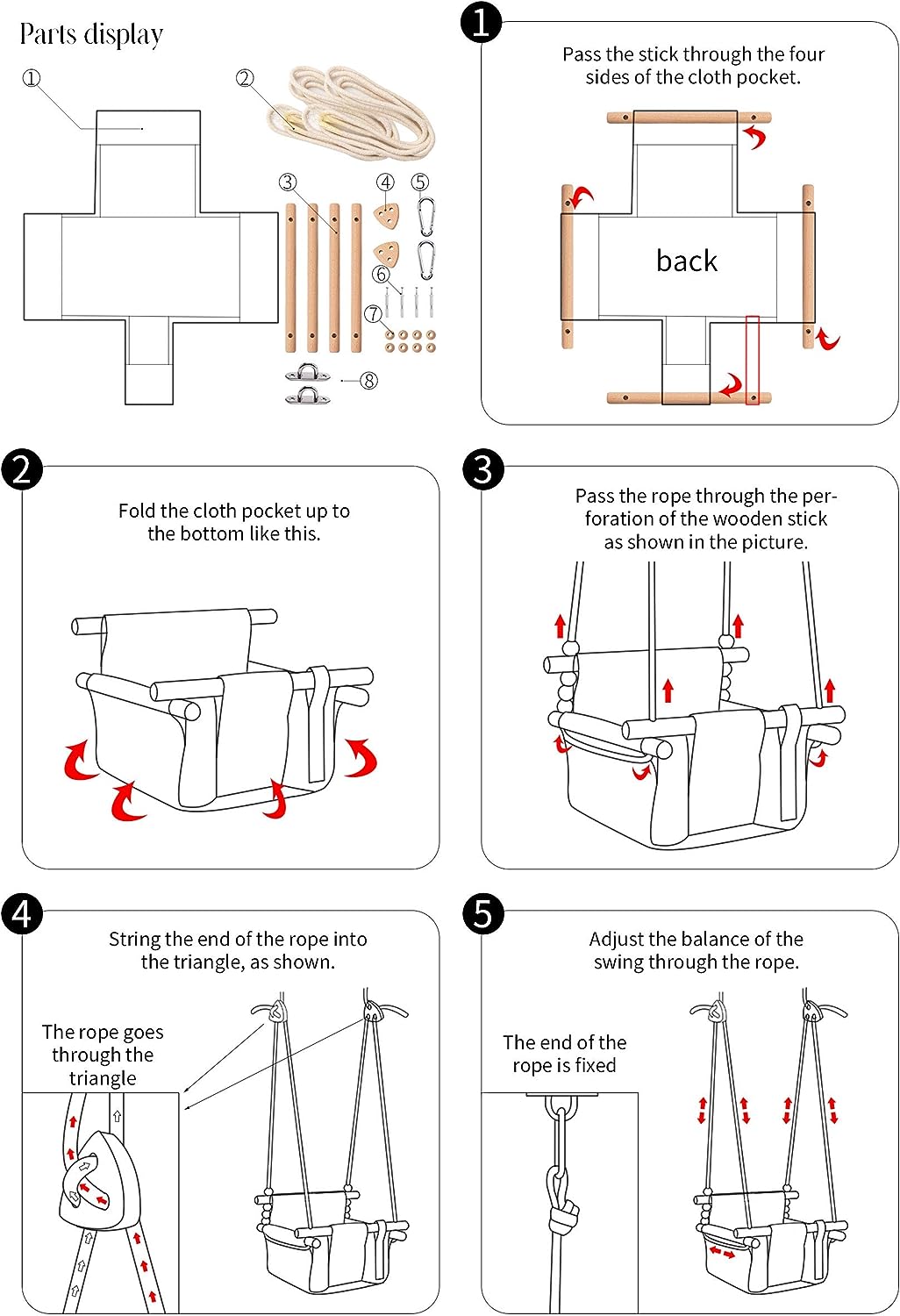 Parts display

①

②

③

④

⑤

⑥

⑦

⑧

1

Pass the stick through the four sides of the cloth pocket.

back

2

Fold the cloth pocket up to the bottom like this.

3

Pass the rope through the perforation of the wooden stick as shown in the picture.

4

String the end of the rope into the triangle, as shown.

The rope goes through the triangle

5

Adjust the balance of the swing through the rope.

The end of the rope is fixed